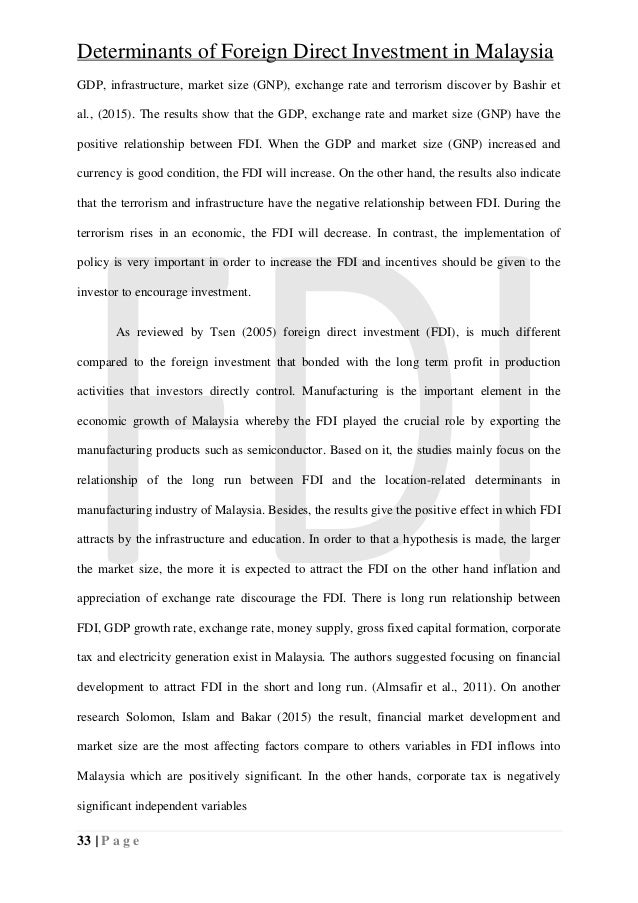 Determinants of Foreign Direct Investment in Malaysia

GDP, infrastructure, market size (GNP), exchange rate and terrorism discover by Bashir et al., (2015). The results show that the GDP, exchange rate and market size (GNP) have the positive relationship between FDI. When the GDP and market size (GNP) increased and currency is good condition, the FDI will increase. On the other hand, the results also indicate that the terrorism and infrastructure have the negative relationship between FDI. During the terrorism rises in an economic, the FDI will decrease. In contrast, the implementation of policy is very important in order to increase the FDI and incentives should be given to the investor to encourage investment.

As reviewed by Tsen (2005) foreign direct investment (FDI), is much different compared to the foreign investment that bonded with the long term profit in production activities that investors directly control. Manufacturing is the important element in the economic growth of Malaysia whereby the FDI played the crucial role by exporting the manufacturing products such as semiconductor. Based on it, the studies mainly focus on the relationship of the long run between FDI and the location-related determinants in manufacturing industry of Malaysia. Besides, the results give the positive effect in which FDI attracts by the infrastructure and education. In order to that a hypothesis is made, the larger the market size, the more it is expected to attract the FDI on the other hand inflation and appreciation of exchange rate discourage the FDI. There is long run relationship between FDI, GDP growth rate, exchange rate, money supply, gross fixed capital formation, corporate tax and electricity generation exist in Malaysia. The authors suggested focusing on financial development to attract FDI in the short and long run. (Almsafir et al., 2011). On another research Solomon, Islam and Bakar (2015) the result, financial market development and market size are the most affecting factors compare to others variables in FDI inflows into Malaysia which are positively significant. In the other hands, corporate tax is negatively significant independent variables

FDI

33 | P a g e